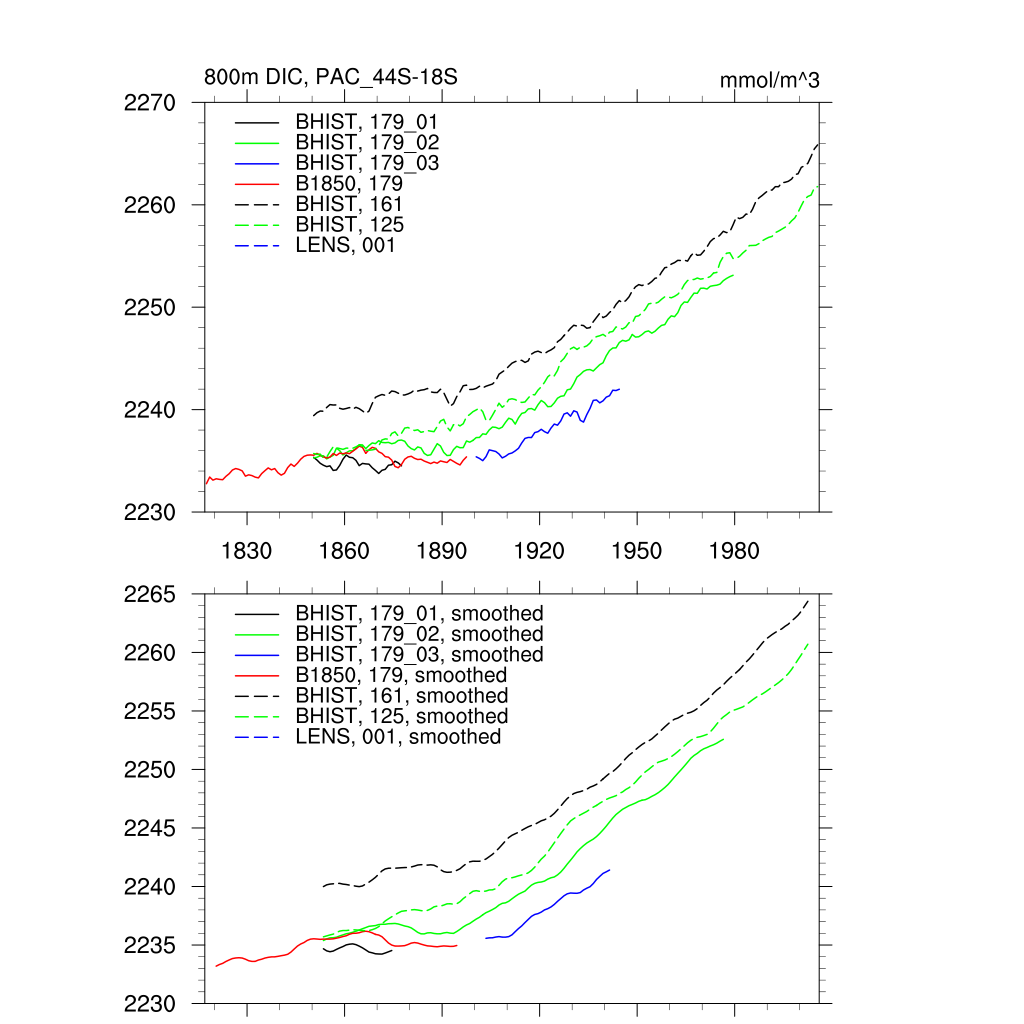 800m DIC, PAC_44S-18S

mmol/m^3

2270
2260
2250
2240
2230

BHIST, 179_01
BHIST, 179_02
BHIST, 179_03
B1850, 179
BHIST, 161
BHIST, 125
LENS, 001

1830 1860 1890 1920 1950 1980

2265
2260
2255
2250
2245
2240
2235
2230

BHIST, 179_01, smoothed
BHIST, 179_02, smoothed
BHIST, 179_03, smoothed
B1850, 179, smoothed
BHIST, 161, smoothed
BHIST, 125, smoothed
LENS, 001, smoothed